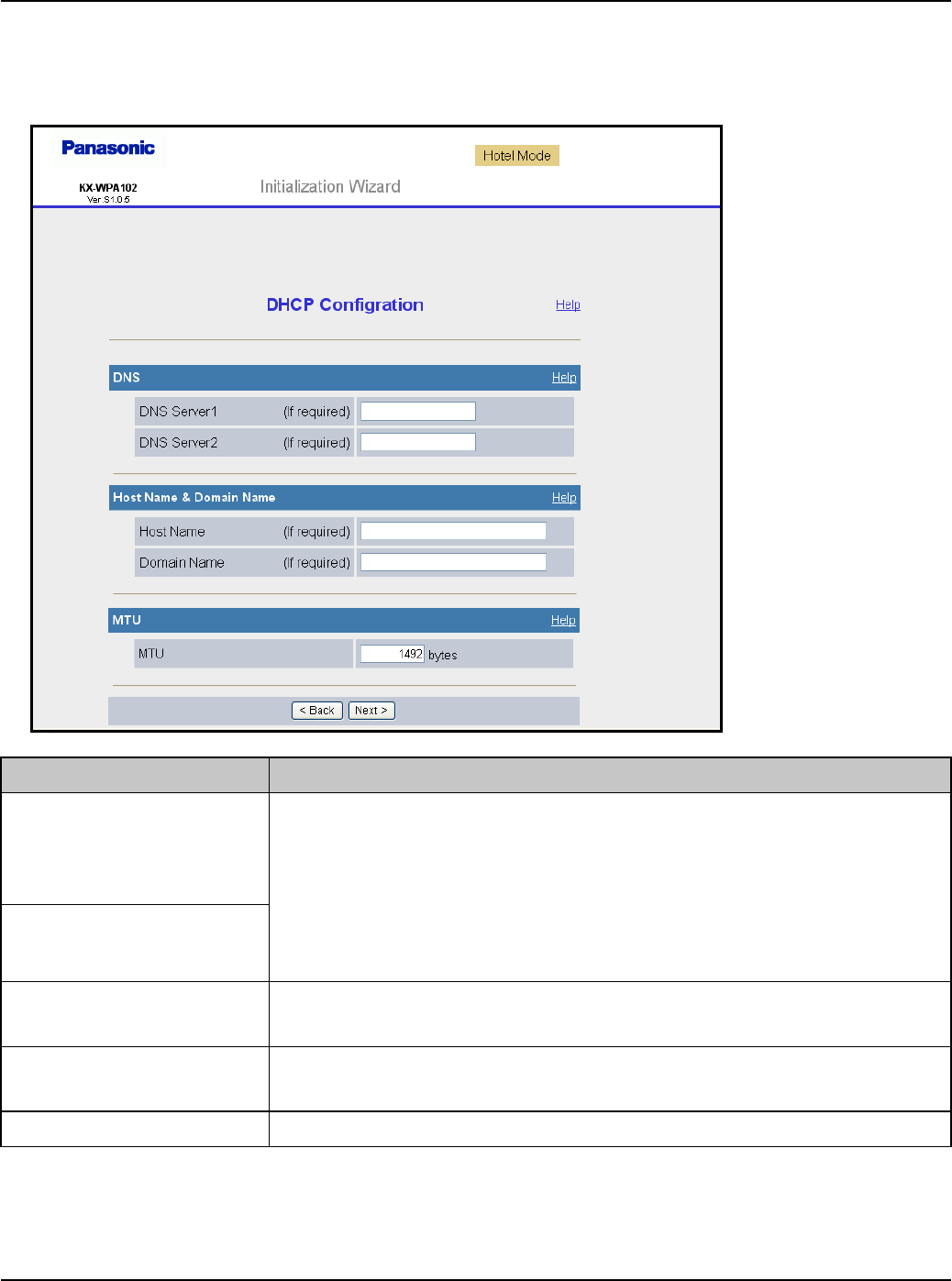 Panasonic

Hotel Mode

KX-WPA102
Ver S1.0.5

Initialization Wizard

DHCP Configration

Help

DNS

Help

DNS Server1 (If required)

DNS Server2 (If required)

Host Name & Domain Name

Help

Host Name (If required)

Domain Name (If required)

MTU

Help

MTU 1492 bytes

< Back Next >